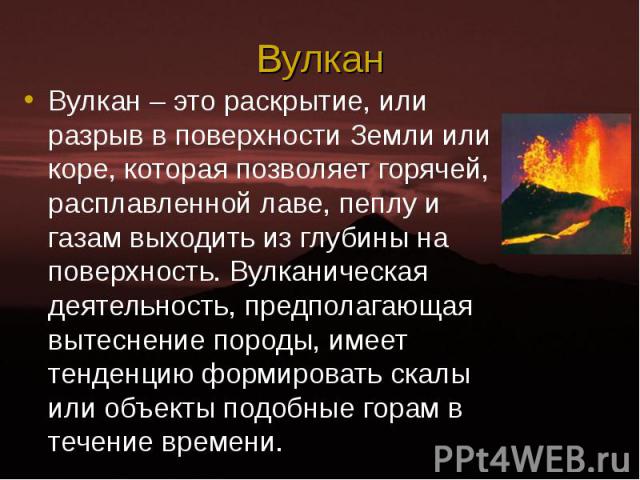 Вулкан

• Вулкан – это раскрытие, или разрыв в поверхности Земли или коре, которая позволяет горячей, расплавленной лаве, пеплу и газам выходить из глубины на поверхность. Вулканическая деятельность, предполагающая вытеснение породы, имеет тенденцию формировать скалы или объекты подобные горам в течение времени.

PPt4WEB.ru